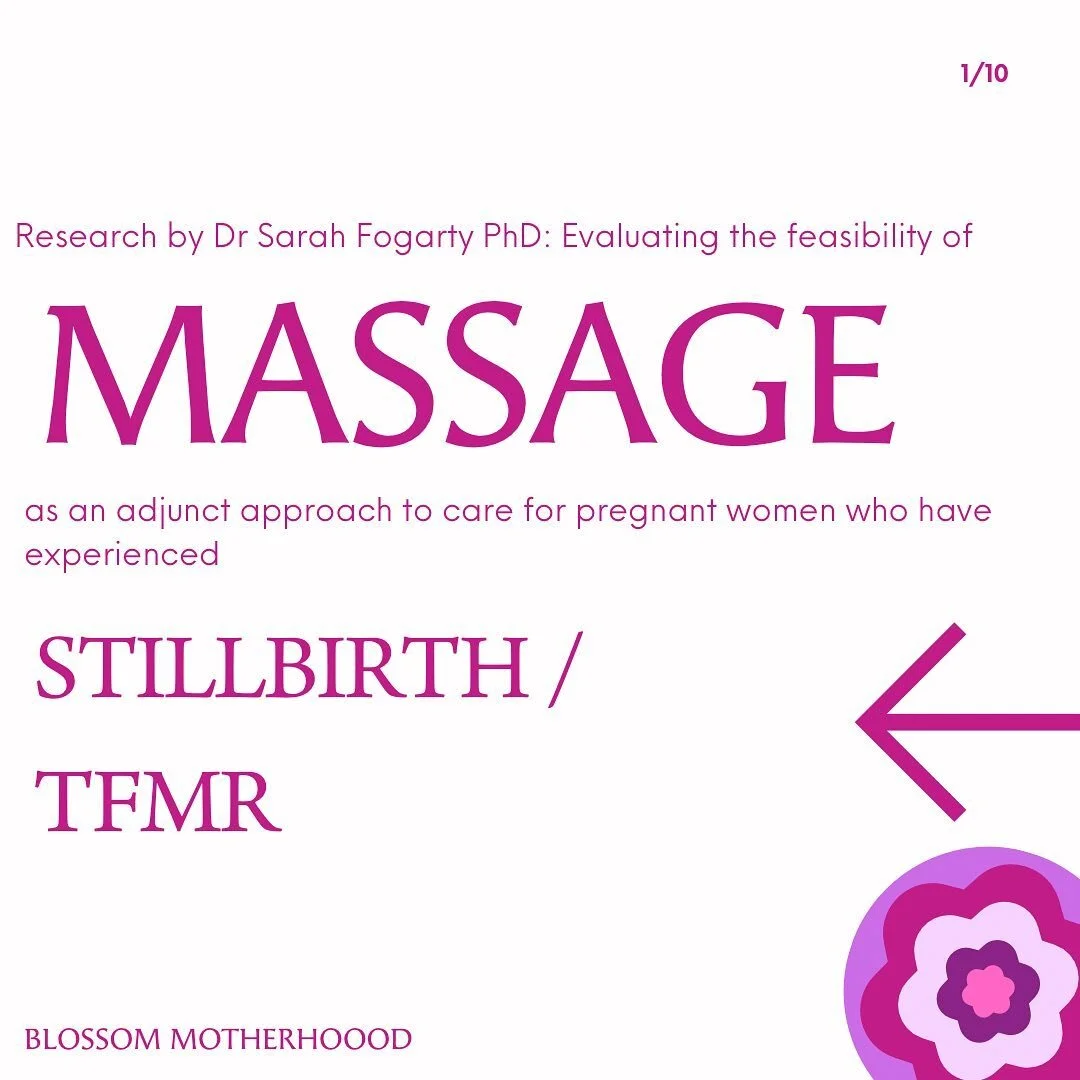 1/10

Research by Dr Sarah Fogarty PhD: Evaluating the feasibility of

MASSAGE

as an adjunct approach to care for pregnant women who have experienced

STILLBIRTH / TFMR

BLOSSOM MOTHERHOOOD